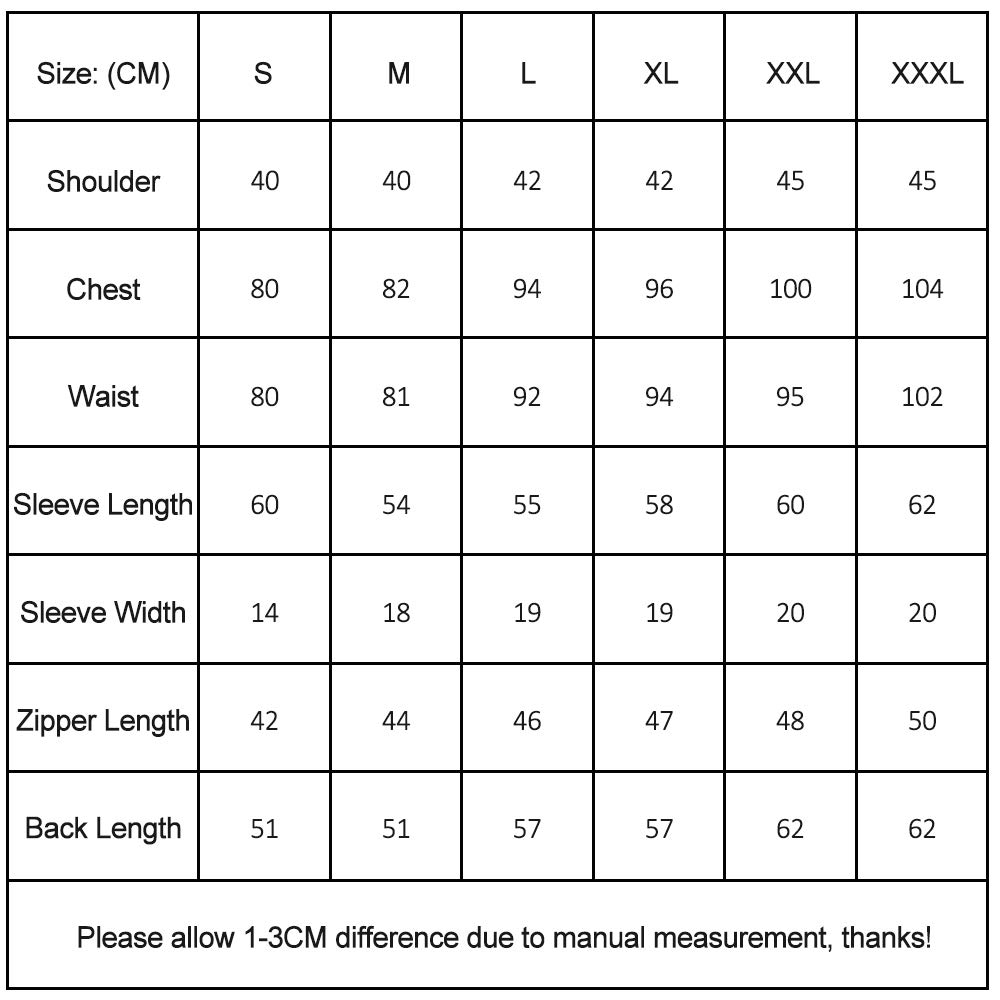 | Size: (CM) | S | M | L | XL | XXL | XXXL |
|---|---|---|---|---|---|---|
| Shoulder | 40 | 40 | 42 | 42 | 45 | 45 |
| Chest | 80 | 82 | 94 | 96 | 100 | 104 |
| Waist | 80 | 81 | 92 | 94 | 95 | 102 |
| Sleeve Length | 60 | 54 | 55 | 58 | 60 | 62 |
| Sleeve Width | 14 | 18 | 19 | 19 | 20 | 20 |
| Zipper Length | 42 | 44 | 46 | 47 | 48 | 50 |
| Back Length | 51 | 51 | 57 | 57 | 62 | 62 |

Please allow 1-3CM difference due to manual measurement, thanks!